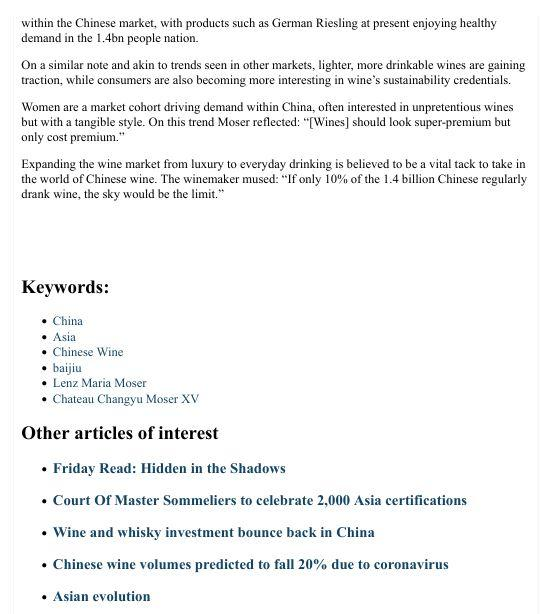 within the Chinese market, with products such as German Riesling at present enjoying healthy demand in the 1.4bn people nation.

On a similar note and akin to trends seen in other markets, lighter, more drinkable wines are gaining traction, while consumers are also becoming more interesting in wine's sustainability credentials.

Women are a market cohort driving demand within China, often interested in unpretentious wines but with a tangible style. On this trend Moser reflected: "[Wines] should look super-premium but only cost premium."

Expanding the wine market from luxury to everyday drinking is believed to be a vital tack to take in the world of Chinese wine. The winemaker mused: "If only 10% of the 1.4 billion Chinese regularly drank wine, the sky would be the limit."

Keywords:

- China
- Asia
- Chinese Wine
- baijiu
- Lenz Maria Moser
- Chateau Changyu Moser XV

Other articles of interest

- Friday Read: Hidden in the Shadows
- Court Of Master Sommeliers to celebrate 2,000 Asia certifications
- Wine and whisky investment bounce back in China
- Chinese wine volumes predicted to fall 20% due to coronavirus
- Asian evolution